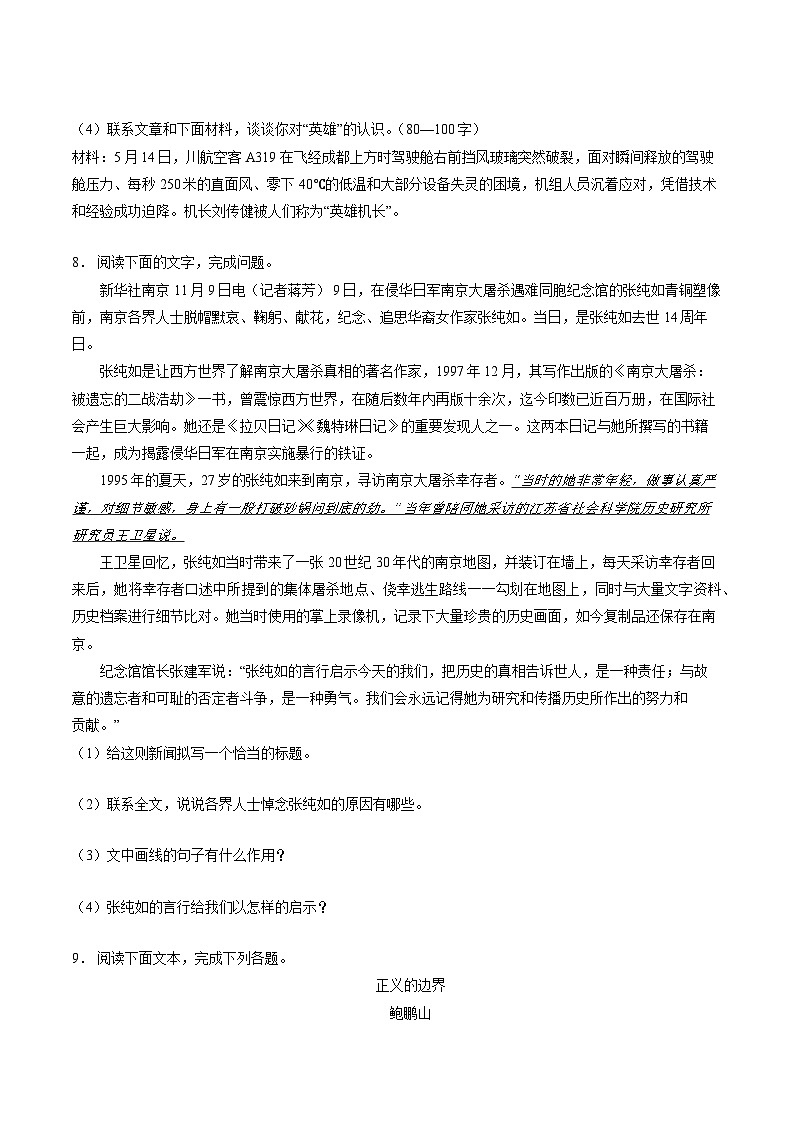 （4）联系文章和下面材料，谈谈你对“英雄”的认识。（80—100字）

材料：5月14日，川航空客A319在飞经成都上方时驾驶舱右前挡风玻璃突然破裂，面对瞬间释放的驾驶舱压力、每秒250米的直面风、零下40℃的低温和大部分设备失灵的困境，机组人员沉着应对，凭借技术和经验成功迫降。机长刘传健被人们称为“英雄机长”。

8．阅读下面的文字，完成问题。

新华社南京11月9日电（记者蒋芳）9日，在侵华日军南京大屠杀遇难同胞纪念馆的张纯如青铜塑像前，南京各界人士脱帽默哀、鞠躬、献花，纪念、追思华裔女作家张纯如。当日，是张纯如去世14周年日。

张纯如是让西方世界了解南京大屠杀真相的著名作家，1997年12月，其写作出版的《南京大屠杀：被遗忘的二战浩劫》一书，曾震惊西方世界，在随后数年内再版十余次，迄今印数已近百万册，在国际社会产生巨大影响。她还是《拉贝日记》《魏特琳日记》的重要发现人之一。这两本日记与她所撰写的书籍一起，成为揭露侵华日军在南京实施暴行的铁证。

1995年的夏天，27岁的张纯如来到南京，寻访南京大屠杀幸存者。“当时的她非常年轻，做事认真严谨，对细节敏感，身上有一股打破砂锅问到底的劲。”当年曾陪同她采访的江苏省社会科学院历史研究所研究员王卫星说。

王卫星回忆，张纯如当时带来了一张20世纪30年代的南京地图，并装订在墙上，每天采访幸存者回来后，她将幸存者口述中所提到的集体屠杀地点、侥幸逃生路线一一勾划在地图上，同时与大量文字资料、历史档案进行细节比对。她当时使用的掌上录像机，记录下大量珍贵的历史画面，如今复制品还保存在南京。

纪念馆馆长张建军说：“张纯如的言行启示今天的我们，把历史的真相告诉世人，是一种责任；与故意的遗忘者和可耻的否定者斗争，是一种勇气。我们会永远记得她为研究和传播历史所作出的努力和贡献。”

（1）给这则新闻拟写一个恰当的标题。

（2）联系全文，说说各界人士悼念张纯如的原因有哪些。

（3）文中画线的句子有什么作用？

（4）张纯如的言行给我们以怎样的启示？

9．阅读下面文本，完成下列各题。

正义的边界

鲍鹏山